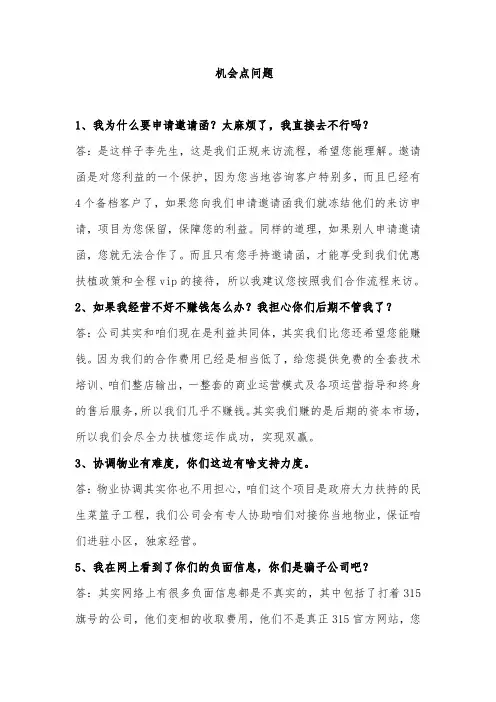 机会点问题

1、我为什么要申请邀请函？太麻烦了，我直接去不行吗？

答：是这样子李先生，这是我们正规来访流程，希望您能理解。邀请函是对您利益的一个保护，因为您当地咨询客户特别多，而且已经有4个备档客户了，如果您向我们申请邀请函我们就冻结他们的来访申请，项目为您保留，保障您的利益。同样的道理，如果别人申请邀请函，您就无法合作了。而且只有您手持邀请函，才能享受到我们优惠扶植政策和全程vip的接待，所以我建议您按照我们合作流程来访。

2、如果我经营不好不赚钱怎么办？我担心你们后期不管我了？

答：公司其实和咱们现在是利益共同体，其实我们比您还希望您能赚钱。因为我们的合作费用已经是相当低了，给您提供免费的全套技术培训、咱们整店输出，一整套的商业运营模式及各项运营指导和终身的售后服务，所以我们几乎不赚钱。其实我们赚的是后期的资本市场，所以我们会尽全力扶植您运作成功，实现双赢。

3、协调物业有难度，你们这边有啥支持力度。

答：物业协调其实你也不用担心，咱们这个项目是政府大力扶持的民生菜篮子工程，我们公司会有专人协助咱们对接你当地物业，保证咱们进驻小区，独家经营。

5、我在网上看到了你们的负面信息，你们是骗子公司吧？

答：其实网络上有很多负面信息都是不真实的，其中包括了打着315旗号的公司，他们变相的收取费用，他们不是真正315官方网站，您